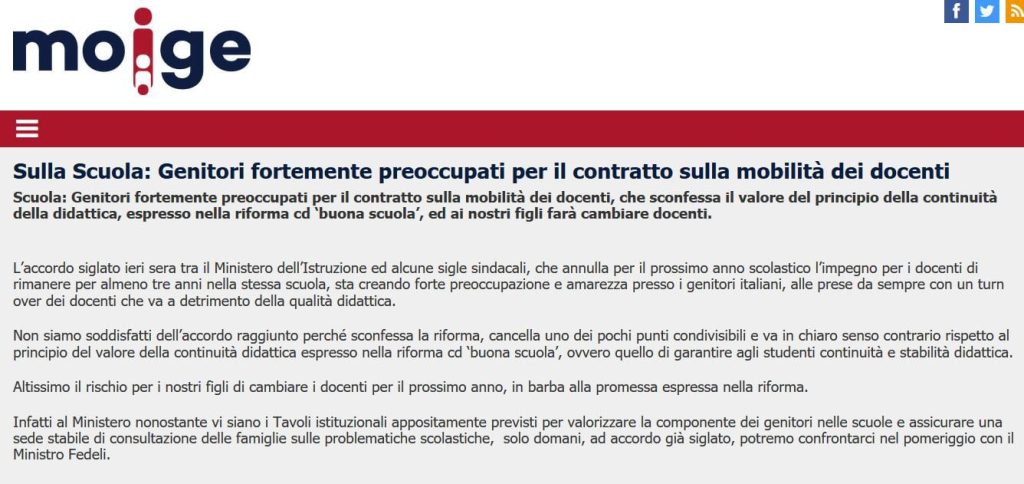 moige

Sulla Scuola: Genitori fortemente preoccupati per il contratto sulla mobilità dei docenti

Scuola: Genitori fortemente preoccupati per il contratto sulla mobilità dei docenti, che sconfessa il valore del principio della continuità della didattica, espresso nella riforma cd ‘buona scuola’, ed ai nostri figli farà cambiare docenti.

L’accordo siglato ieri sera tra il Ministero dell’Istruzione ed alcune sigle sindacali, che annulla per il prossimo anno scolastico l’impegno per i docenti di rimanere per almeno tre anni nella stessa scuola, sta creando forte preoccupazione e amarezza presso i genitori italiani, alle prese da sempre con un turn over dei docenti che va a detrimento della qualità didattica.

Non siamo soddisfatti dell’accordo raggiunto perché sconfessa la riforma, cancella uno dei pochi punti condivisibili e va in chiaro senso contrario rispetto al principio del valore della continuità didattica espresso nella riforma cd ‘buona scuola’, ovvero quello di garantire agli studenti continuità e stabilità didattica.

Altissimo il rischio per i nostri figli di cambiare i docenti per il prossimo anno, in barba alla promessa espressa nella riforma.

Infatti al Ministero nonostante vi siano i Tavoli istituzionali appositamente previsti per valorizzare la componente dei genitori nelle scuole e assicurare una sede stabile di consultazione delle famiglie sulle problematiche scolastiche, solo domani, ad accordo già siglato, potremo confrontarci nel pomeriggio con il Ministro Fedeli.